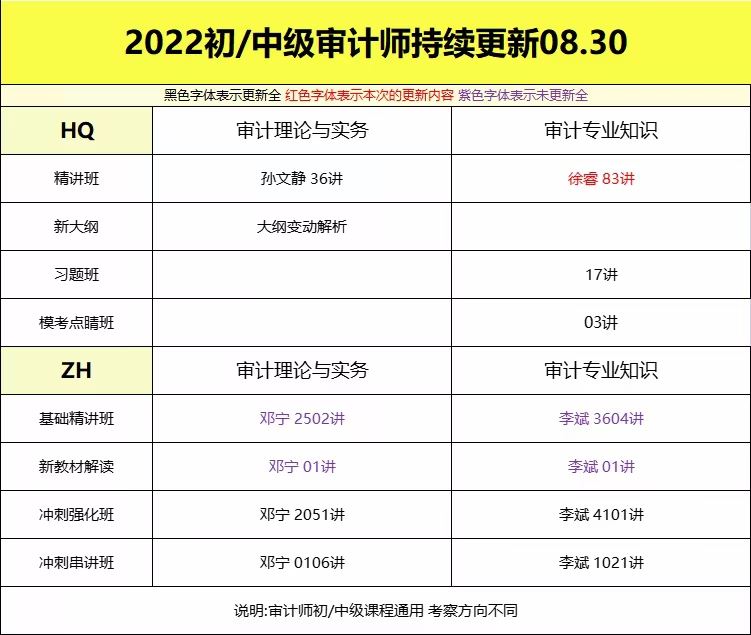 2022初/中级审计师持续更新08.30

黑色字体表示更新全 红色字体表示本次的更新内容 紫色字体表示未更新全

| HQ | 审计理论与实务 | 审计专业知识 |
|---|---|---|
| 精讲班 | 孙文静 36讲 | 徐睿 83讲 |
| 新大纲 | 大纲变动解析 | |
| 习题班 | | 17讲 |
| 模考点睛班 | | 03讲 |
| ZH | 审计理论与实务 | 审计专业知识 |
| 基础精讲班 | 邓宁 2502讲 | 李斌 3604讲 |
| 新教材解读 | 邓宁 01讲 | 李斌 01讲 |
| 冲刺强化班 | 邓宁 2051讲 | 李斌 4101讲 |
| 冲刺串讲班 | 邓宁 0106讲 | 李斌 1021讲 |

说明:审计师初/中级课程通用 考察方向不同